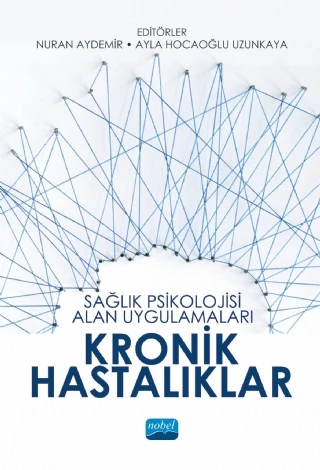 EDİTÖRLER
NURAN AYDEMİR • AYLA HOCAOĞLU UZUNKAYA

SAĞLIK PSİKOLOJİSİ
ALAN UYGULAMALARI

KRONİK
HASTALIKLAR

nobel